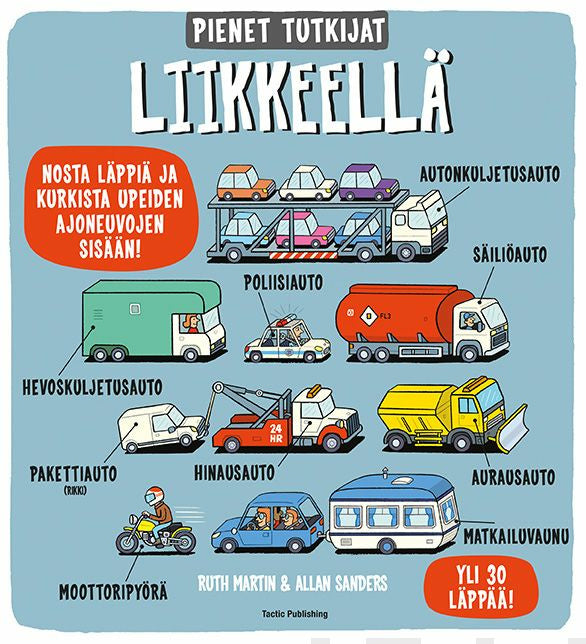 PIENET TUTKIJAT

LIIKKEELLÄ

NOSTA LÄPPIÄ JA KURKISTA UPEIDEN AJONEUVOJEN SISÄÄN!

AUTONKULJETUSAUTO

SÄILIÖAUTO

POLIISIAUTO

FL3

HEVOSKULJETUSAUTO

24 HR

PAKETTIAUTO (RIKKI)

HINAUSAUTO

AURAUSAUTO

MATKAILUVAUNU

MOOTTORIPYÖRÄ

RUTH MARTIN & ALLAN SANDERS

YLI 30 LÄPPÄÄ!

Tactic Publishing